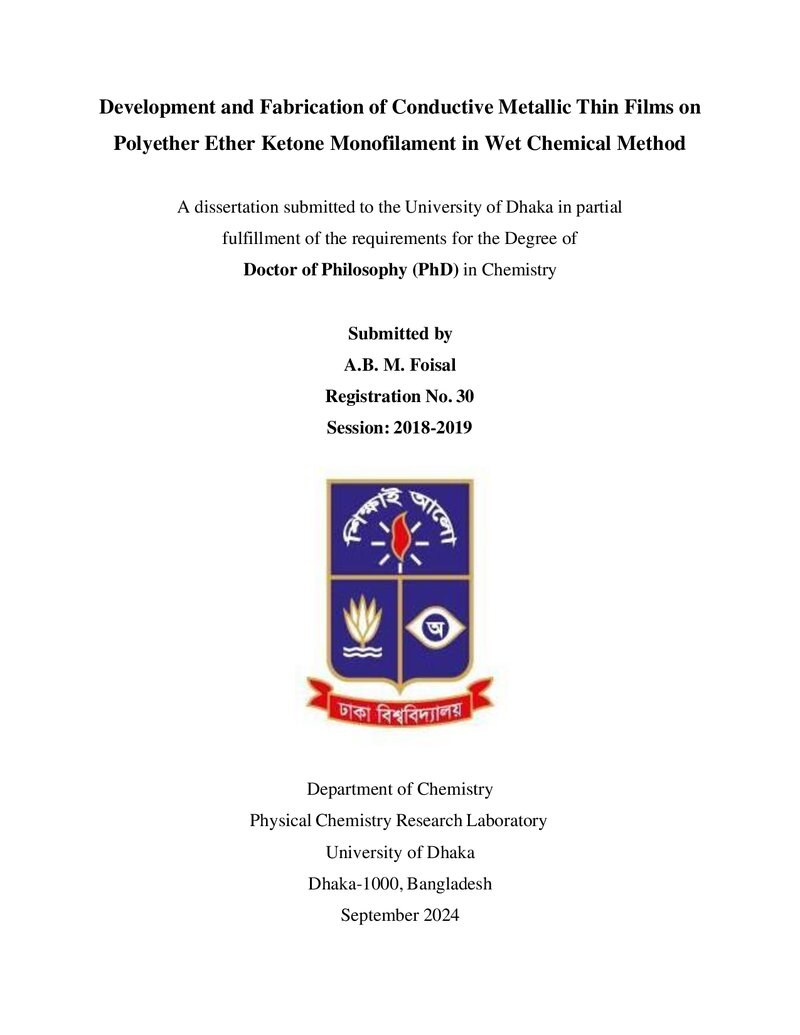 Development and Fabrication of Conductive Metallic Thin Films on Polyether Ether Ketone Monofilament in Wet Chemical Method

A dissertation submitted to the University of Dhaka in partial fulfillment of the requirements for the Degree of Doctor of Philosophy (PhD) in Chemistry

Submitted by
A.B. M. Foisal
Registration No. 30
Session: 2018-2019

শিক্ষাই আলো

অ

ঢাকা বিশ্ববিদ্যালয়

Department of Chemistry
Physical Chemistry Research Laboratory
University of Dhaka
Dhaka-1000, Bangladesh
September 2024